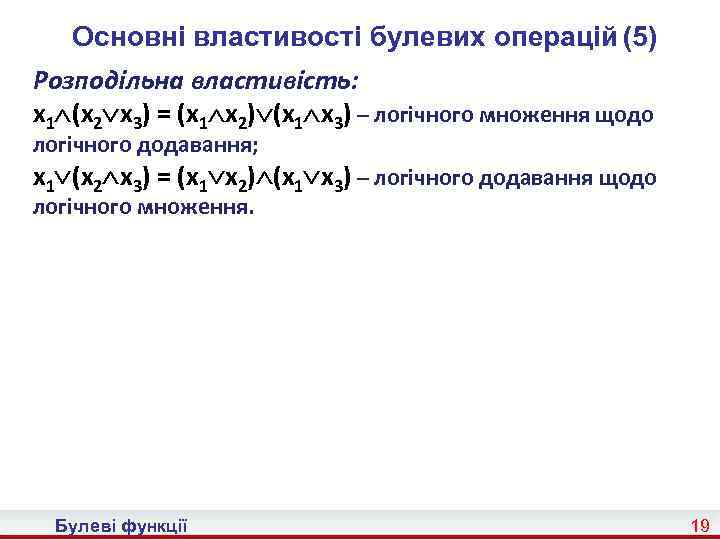 Основні властивості булевих операцій (5)

Розподільна властивість:

$x_1 \wedge (x_2 \vee x_3) = (x_1 \wedge x_2) \vee (x_1 \wedge x_3)$ – логічного множення щодо логічного додавання;

$x_1 \vee (x_2 \wedge x_3) = (x_1 \vee x_2) \wedge (x_1 \vee x_3)$ – логічного додавання щодо логічного множення.

Булеві функції

19